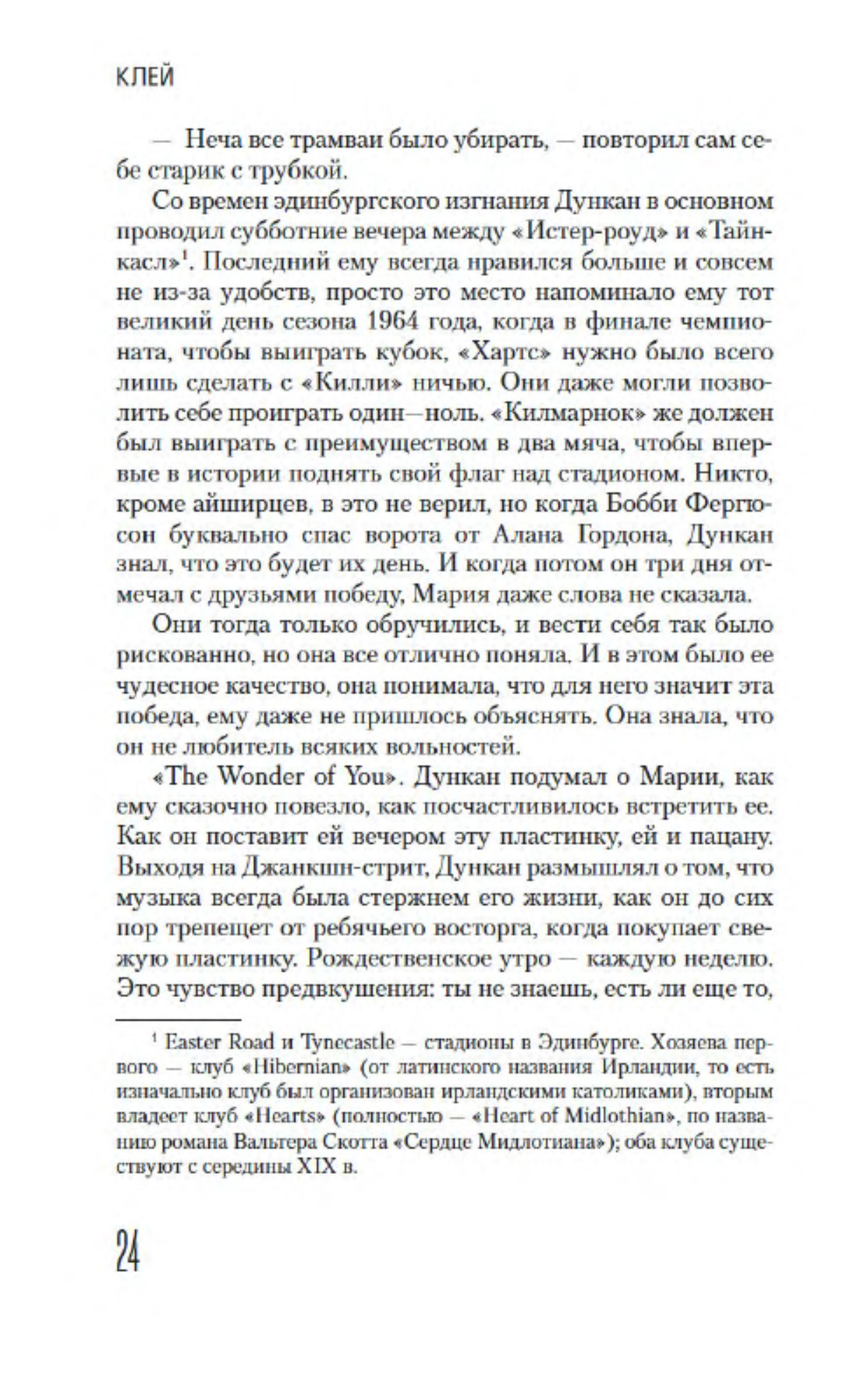 КЛЕЙ

— Неча все трамваи было убирать, — повторил сам себе старик с трубкой.

Со времен эдинбургского изгнания Дункан в основном проводил субботние вечера между «Истер-роуд» и «Тайнкасл»$^1$. Последний ему всегда нравился больше и совсем не из-за удобств, просто это место напоминало ему тот великий день сезона 1964 года, когда в финале чемпионата, чтобы выиграть кубок, «Хартс» нужно было всего лишь сделать с «Килли» ничью. Они даже могли позволить себе проиграть один—ноль. «Килмарнок» же должен был выиграть с преимуществом в два мяча, чтобы впервые в истории поднять свой флаг над стадионом. Никто, кроме айширцев, в это не верил, но когда Бобби Фергюсон буквально спас ворота от Алана Гордона, Дункан знал, что это будет их день. И когда потом он три дня отмечал с друзьями победу, Мария даже слова не сказала.

Они тогда только обручились, и вести себя так было рискованно, но она все отлично поняла. И в этом было ее чудесное качество, она понимала, что для него значит эта победа, ему даже не пришлось объяснять. Она знала, что он не любитель всяких вольностей.

«The Wonder of You». Дункан подумал о Марии, как ему сказочно повезло, как посчастливилось встретить ее. Как он поставит ей вечером эту пластинку, ей и пацану. Выходя на Джанкшн-стрит, Дункан размышлял о том, что музыка всегда была стержнем его жизни, как он до сих пор трепещет от ребячьего восторга, когда покупает свежую пластинку. Рождественское утро — каждую неделю. Это чувство предвкушения: ты не знаешь, есть ли еще то,

$^1$ Easter Road и Tynecastle — стадионы в Эдинбурге. Хозяева первого — клуб «Hibernian» (от латинского названия Ирландии, то есть изначально клуб был организован ирландскими католиками), вторым владеет клуб «Hearts» (полностью — «Heart of Midlothian», по названию романа Вальтера Скотта «Сердце Мидлотиана»); оба клуба существуют с середины XIX в.

24